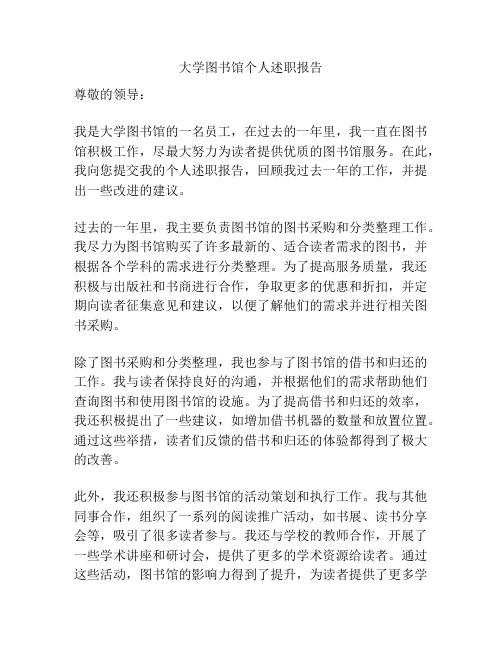 大学图书馆个人述职报告

尊敬的领导：

我是大学图书馆的一名员工，在过去的一年里，我一直在图书馆积极工作，尽最大努力为读者提供优质的图书馆服务。在此，我向您提交我的个人述职报告，回顾我过去一年的工作，并提出一些改进的建议。

过去的一年里，我主要负责图书馆的图书采购和分类整理工作。我尽力为图书馆购买了许多最新的、适合读者需求的图书，并根据各个学科的需求进行分类整理。为了提高服务质量，我还积极与出版社和书商进行合作，争取更多的优惠和折扣，并定期向读者征集意见和建议，以便了解他们的需求并进行相关图书采购。

除了图书采购和分类整理，我也参与了图书馆的借书和归还的工作。我与读者保持良好的沟通，并根据他们的需求帮助他们查询图书和使用图书馆的设施。为了提高借书和归还的效率，我还积极提出了一些建议，如增加借书机器的数量和放置位置。通过这些举措，读者们反馈的借书和归还的体验都得到了极大的改善。

此外，我还积极参与图书馆的活动策划和执行工作。我与其他同事合作，组织了一系列的阅读推广活动，如书展、读书分享会等，吸引了很多读者参与。我还与学校的教师合作，开展了一些学术讲座和研讨会，提供了更多的学术资源给读者。通过这些活动，图书馆的影响力得到了提升，为读者提供了更多学